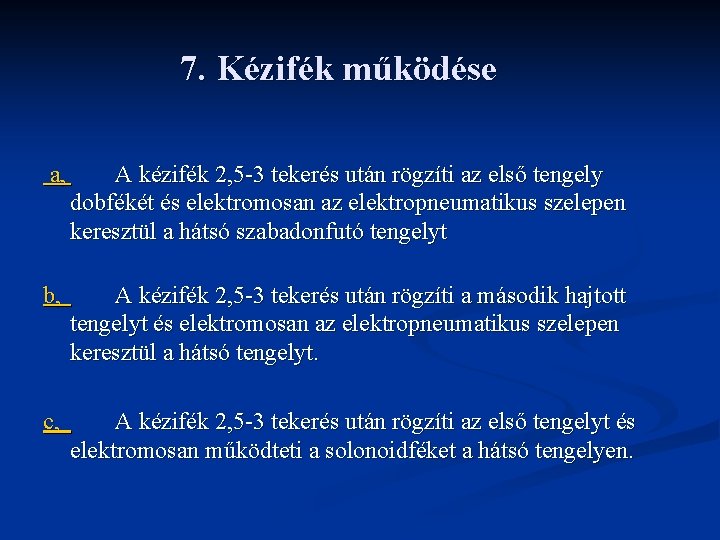 7. Kézifék működése

a, A kézifék 2,5-3 tekerés után rögzíti az első tengely dobfékét és elektromosan az elektropneumatikus szelepen keresztül a hátsó szabadonfutó tengelyt

b, A kézifék 2,5-3 tekerés után rögzíti a második hajtott tengelyt és elektromosan az elektropneumatikus szelepen keresztül a hátsó tengelyt.

c, A kézifék 2,5-3 tekerés után rögzíti az első tengelyt és elektromosan működteti a solonoidféket a hátsó tengelyen.